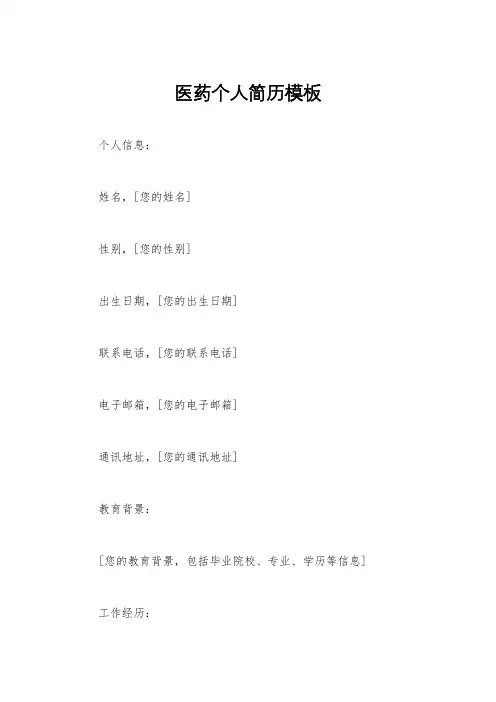 医药个人简历模板

个人信息：

姓名，[您的姓名]

性别，[您的性别]

出生日期，[您的出生日期]

联系电话，[您的联系电话]

电子邮箱，[您的电子邮箱]

通讯地址，[您的通讯地址]

教育背景：

[您的教育背景，包括毕业院校、专业、学历等信息]

工作经历：